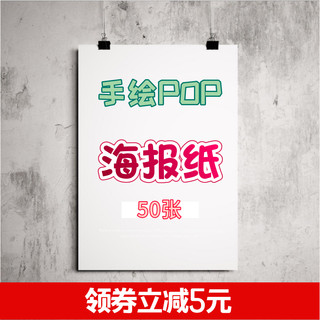 手绘POP

海报纸

50张

领券立减5元